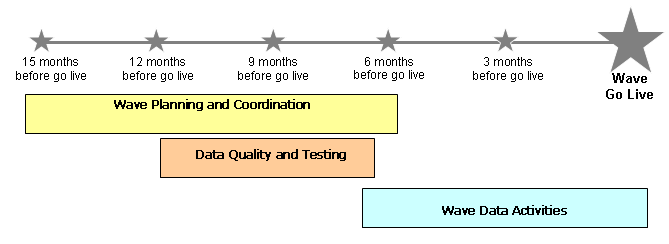 15 months before go live

12 months before go live

9 months before go live

6 months before go live

3 months before go live

Wave Go Live

Wave Planning and Coordination

Data Quality and Testing

Wave Data Activities